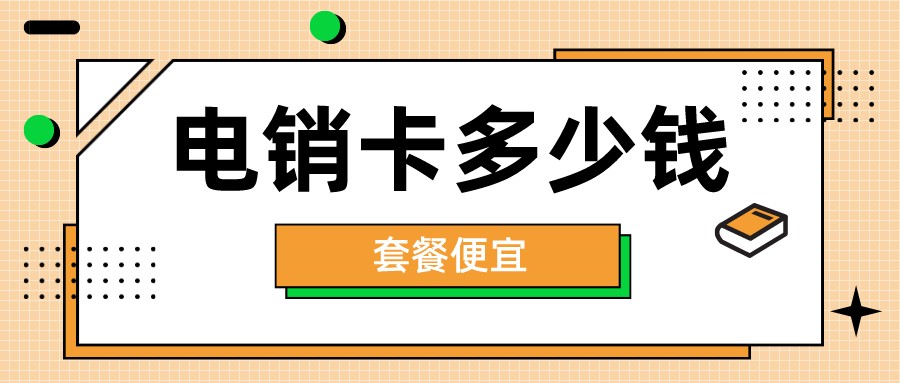 电销卡多少钱

套餐便宜